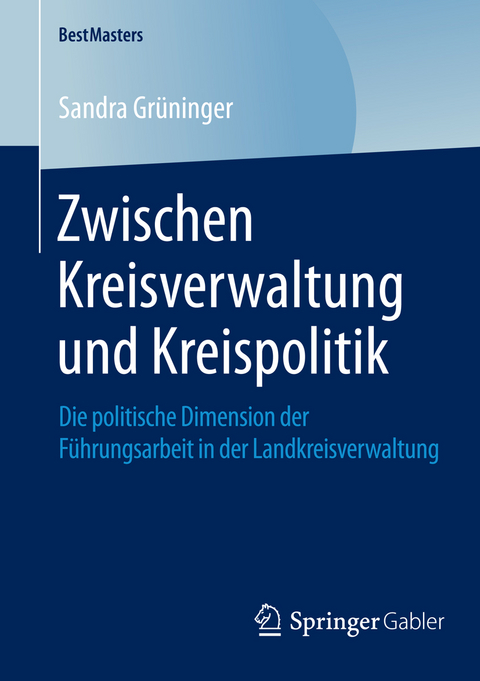 BestMasters

Sandra Grüninger

Zwischen Kreisverwaltung und Kreispolitik

Die politische Dimension der Führungsarbeit in der Landkreisverwaltung

Springer Gabler